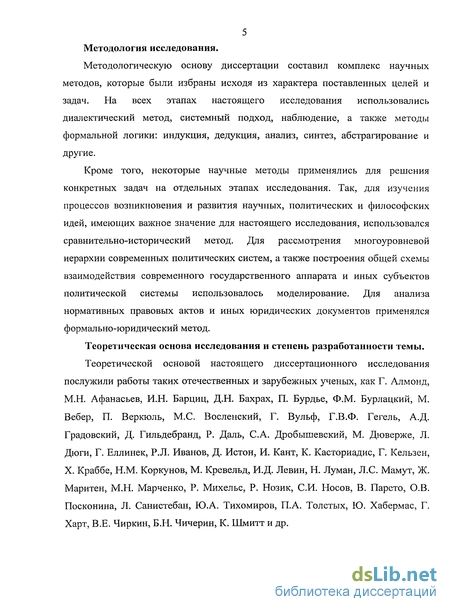 5

Методология исследования.

Методологическую основу диссертации составил комплекс научных методов, которые были избраны исходя из характера поставленных целей и задач. На всех этапах настоящего исследования использовались диалектический метод, системный подход, наблюдение, а также методы формальной логики: индукция, дедукция, анализ, синтез, абстрагирование и другие.

Кроме того, некоторые научные методы применялись для решения конкретных задач на отдельных этапах исследования. Так, для изучения процессов возникновения и развития научных, политических и философских идей, имеющих важное значение для настоящего исследования, использовался сравнительно-исторический метод. Для рассмотрения многоуровневой иерархии современных политических систем, а также построения общей схемы взаимодействия современного государственного аппарата и иных субъектов политической системы использовалось моделирование. Для анализа нормативных правовых актов и иных юридических документов применялся формально-юридический метод.

Теоретическая основа исследования и степень разработанности темы.

Теоретической основой настоящего диссертационного исследования послужили работы таких отечественных и зарубежных ученых, как Г. Алмонд, М.Н. Афанасьев, И.Н. Барциц, Д.Н. Бахрах, П. Бурдье, Ф.М. Бурлацкий, М. Вебер, П. Веркюль, М.С. Восленский, Г. Вульф, Г.В.Ф. Гегель, А.Д. Градовский, Д. Гильдебранд, Р. Даль, С.А. Дробышевский, М. Дюверже, Л. Дюги, Г. Еллинек, Р.Л. Иванов, Д. Истон, И. Кант, К. Касториадис, Г. Кельзен, Х. Краббе, Н.М. Коркунов, М. Кревельд, И.Д. Левин, Н. Луман, Л.С. Мамут, Ж. Маритен, М.Н. Марченко, Р. Михельс, Р. Нозик, С.И. Носов, В. Парето, О.В. Посконина, Л. Санистебан, Ю.А. Тихомиров, П.А. Толстых, Ю. Хабермас, Г. Харт, В.Е. Чиркин, Б.Н. Чичерин, К. Шмитт и др.

dsLib.net
библиотека диссертаций